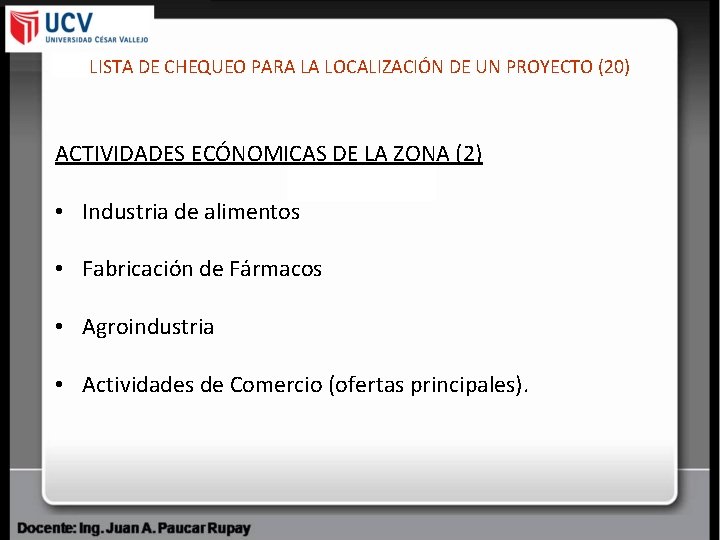 UCV
UNIVERSIDAD CÉSAR VALLEJO

LISTA DE CHEQUEO PARA LA LOCALIZACIÓN DE UN PROYECTO (20)

ACTIVIDADES ECÓNOMICAS DE LA ZONA (2)

• Industria de alimentos

• Fabricación de Fármacos

• Agroindustria

• Actividades de Comercio (ofertas principales).

Docente: Ing. Juan A. Paucar Rupay